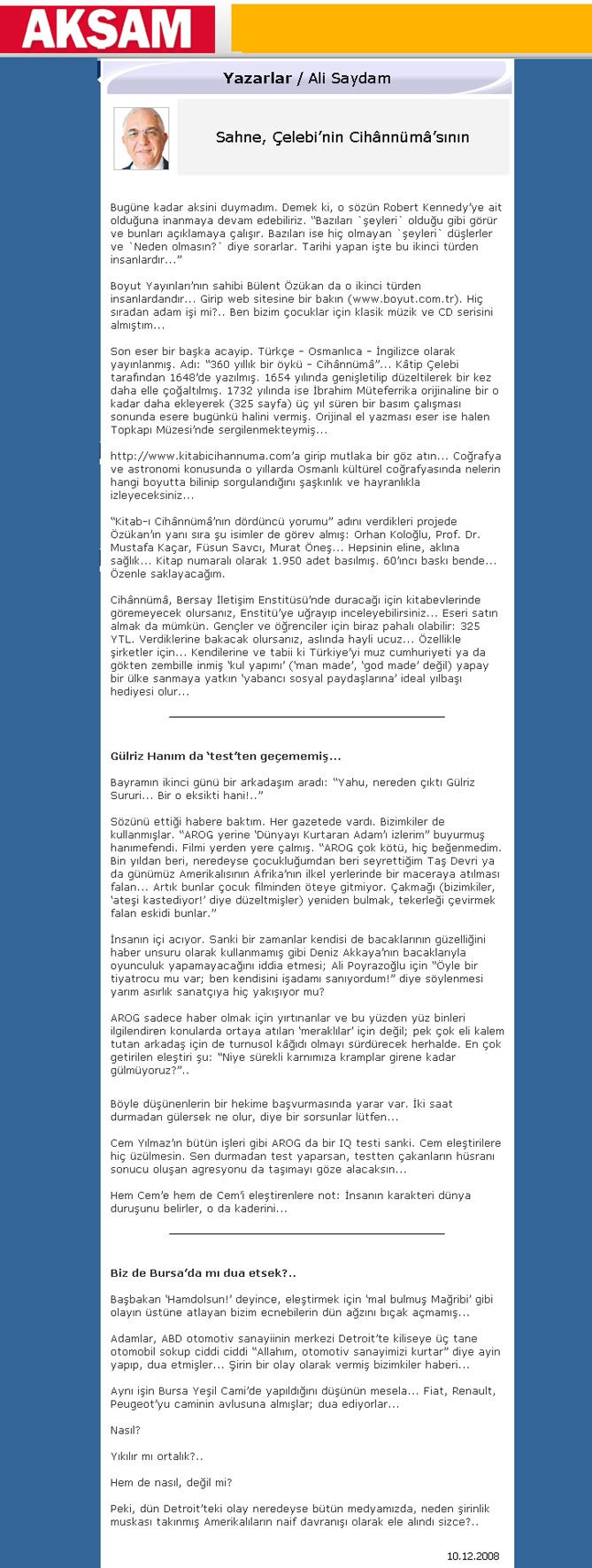 AKSAM

Yazarlar / Ali Saydam

Sahne, Çelebi'nin Cihânnümâ'sının

Bugüne kadar aksini duymadım. Demek ki, o sözün Robert Kennedy'ye ait olduğuna inanmaya devam edebiliriz. "Bazıları `şeyleri` olduğu gibi görür ve bunları açıklamaya çalışır. Bazıları ise hiç olmayan `şeyleri` düşlerler ve `Neden olmasın?` diye sorarlar. Tarihi yapan işte bu ikinci türden insanlardır..."

Boyut Yayınları'nın sahibi Bülent Özükan da o ikinci türden insanlardandır... Girip web sitesine bir bakın (www.boyut.com.tr). Hiç sıradan adam işi mi?.. Ben bizim çocuklar için klasik müzik ve CD serisini almıştım...

Son eser bir başka acayip. Türkçe - Osmanlıca - İngilizce olarak yayınlanmış. Adı: "360 yıllık bir öykü - Cihânnümâ"... Kâtip Çelebi tarafından 1648'de yazılmış. 1654 yılında genişletilip düzeltilerek bir kez daha elle çoğaltılmış. 1732 yılında ise İbrahim Müteferrika orijinaline bir o kadar daha ekleyerek (325 sayfa) üç yıl süren bir basım çalışması sonunda esere bugünkü halini vermiş. Orijinal el yazması eser ise halen Topkapı Müzesi'nde sergilenmekteymiş...

http://www.kitabicihannuma.com'a girip mutlaka bir göz atın... Coğrafya ve astronomi konusunda o yıllarda Osmanlı kültürel coğrafyasında nelerin hangi boyutta bilinip sorgulandığını şaşkınlık ve hayranlıkla izleyeceksiniz...

"Kitab-ı Cihânnümâ'nın dördüncü yorumu" adını verdikleri projede Özükan'ın yanı sıra şu isimler de görev almış: Orhan Koloğlu, Prof. Dr. Mustafa Kaçar, Füsun Savcı, Murat Öneş... Hepsinin eline, aklına sağlık... Kitap numaralı olarak 1.950 adet basılmış. 60'ıncı baskı bende... Özenle saklayacağım.

Cihânnümâ, Bersay İletişim Enstitüsü'nde duracağı için kitabevlerinde göremeyecek olursanız, Enstitü'ye uğrayıp inceleyebilirsiniz... Eseri satın almak da mümkün. Gençler ve öğrenciler için biraz pahalı olabilir: 325 YTL. Verdiklerine bakacak olursanız, aslında hayli ucuz... Özellikle şirketler için... Kendilerine ve tabii ki Türkiye'yi muz cumhuriyeti ya da gökten zembille inmiş 'kul yapımı' ('man made', 'god made' değil) yapay bir ülke sanmaya yatkın 'yabancı sosyal paydaşlarına' ideal yılbaşı hediyesi olur...

Gülriz Hanım da 'test'ten geçememiş...

Bayramın ikinci günü bir arkadaşım aradı: "Yahu, nereden çıktı Gülriz Sururi... Bir o eksikti hani!.."

Sözünü ettiği habere baktım. Her gazetede vardı. Bizimkiler de kullanmışlar. "AROG yerine 'Dünyayı Kurtaran Adam'ı izlerim" buyurmuş hanımefendi. Filmi yerden yere çalmış. "AROG çok kötü, hiç beğenmedim. Bin yıldan beri, neredeyse çocukluğumdan beri seyrettiğim Taş Devri ya da günümüz Amerikalısının Afrika'nın ilkel yerlerinde bir maceraya atılması falan... Artık bunlar çocuk filminden öteye gitmiyor. Çakmağı (bizimkiler, 'ateşi kastediyor!' diye düzeltmişler) yeniden bulmak, tekerleği çevirmek falan eskidi bunlar."

İnsanın içi acıyor. Sanki bir zamanlar kendisi de bacaklarının güzelliğini haber unsuru olarak kullanmamış gibi Deniz Akkaya'nın bacaklarıyla oyunculuk yapamayacağını iddia etmesi; Ali Poyrazoğlu için "Öyle bir tiyatrocu mu var; ben kendisini işadamı sanıyordum!" diye söylenmesi yarım asırlık sanatçıya hiç yakışıyor mu?

AROG sadece haber olmak için yırtınanlar ve bu yüzden yüz binleri ilgilendiren konularda ortaya atılan 'meraklılar' için değil; pek çok eli kalem tutan arkadaş için de turnusol kâğıdı olmayı sürdürecek herhalde. En çok getirilen eleştiri şu: "Niye sürekli karnımıza kramplar girene kadar gülmüyoruz?"..

Böyle düşünenlerin bir hekime başvurmasında yarar var. İki saat durmadan gülersek ne olur, diye bir sorsunlar lütfen...

Cem Yılmaz'ın bütün işleri gibi AROG da bir IQ testi sanki. Cem eleştirilere hiç üzülmesin. Sen durmadan test yaparsan, testten çakanların hüsranı sonucu oluşan agresyonu da taşımayı göze alacaksın...

Hem Cem'e hem de Cem'i eleştirenlere not: İnsanın karakteri dünya duruşunu belirler, o da kaderini...

Biz de Bursa'da mı dua etsek?..

Başbakan 'Hamdolsun!' deyince, eleştirmek için 'mal bulmuş Mağribi' gibi olayın üstüne atlayan bizim ecnebilerin dün ağzını bıçak açmamış...

Adamlar, ABD otomotiv sanayiinin merkezi Detroit'te kiliseye üç tane otomobil sokup ciddi ciddi "Allahım, otomotiv sanayimizi kurtar" diye ayin yapıp, dua etmişler... Şirin bir olay olarak vermiş bizimkiler haberi...

Aynı işin Bursa Yeşil Cami'de yapıldığını düşünün mesela... Fiat, Renault, Peugeot'yu caminin avlusuna almışlar; dua ediyorlar...

Nasıl?

Yıkılır mı ortalık?..

Hem de nasıl, değil mi?

Peki, dün Detroit'teki olay neredeyse bütün medyamızda, neden şirinlik muskası takınmış Amerikalıların naif davranışı olarak ele alındı sizce?..

10.12.2008